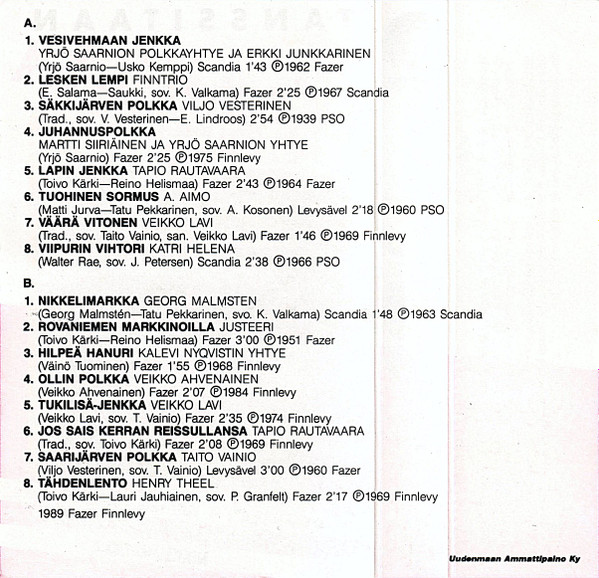 A.

1. VESIVEHMAAN JENKKA
YRJÖ SAARNION POLKKAYHTYE JA ERKKI JUNKKARINEN
(Yrjö Saarnio—Usko Kemppi) Scandia 1'43 ℗1962 Fazer
2. LESKEN LEMPI FINNTRIO
(E. Salama—Saukki, sov. K. Valkama) Fazer 2'25 ℗1967 Scandia
3. SÄKKIJÄRVEN POLKKA VILJO VESTERINEN
(Trad., sov. V. Vesterinen—E. Lindroos) 2'54 ℗1939 PSO
4. JUHANNUSPOLKKA
MARTTI SIIRIÄINEN JA YRJÖ SAARNION YHTYE
(Yrjö Saarnio) Fazer 2'25 ℗1975 Finnlevy
5. LAPIN JENKKA TAPIO RAUTAVAARA
(Toivo Kärki—Reino Helismaa) Fazer 2'43 ℗1964 Fazer
6. TUOHINEN SORMUS A. AIMO
(Matti Jurva—Tatu Pekkarinen, sov. A. Kosonen) Levysävel 2'18 ℗1960 PSO
7. VÄÄRÄ VITONEN VEIKKO LAVI
(Trad., sov. Taito Vainio, san. Veikko Lavi) Fazer 1'46 ℗1969 Finnlevy
8. VIIPURIN VIHTORI KATRI HELENA
(Walter Rae, sov. J. Petersen) Scandia 2'38 ℗1966 PSO

B.

1. NIKKELIMARKKA GEORG MALMSTEN
(Georg Malmstén—Tatu Pekkarinen, svo. K. Valkama) Scandia 1'48 ℗1963 Scandia
2. ROVANIEMEN MARKKINOILLA JUSTEERI
(Toivo Kärki—Reino Helismaa) Fazer 3'00 ℗1951 Fazer
3. HILPEÄ HANURI KALEVI NYQVISTIN YHTYE
(Väinö Tuominen) Fazer 1'55 ℗1968 Finnlevy
4. OLLIN POLKKA VEIKKO AHVENAINEN
(Veikko Ahvenainen) Fazer 2'07 ℗1984 Finnlevy
5. TUKILISÄ-JENKKA VEIKKO LAVI
(Veikko Lavi, sov. T. Vainio) Fazer 2'35 ℗1974 Finnlevy
6. JOS SAIS KERRAN REISSULLANSA TAPIO RAUTAVAARA
(Trad., sov. Toivo Kärki) Fazer 2'08 ℗1969 Finnlevy
7. SAARIJÄRVEN POLKKA TAITO VAINIO
(Viljo Vesterinen, sov. T. Vainio) Levysävel 3'00 ℗1960 Fazer
8. TÄHDENLENTO HENRY THEEL
(Toivo Kärki—Lauri Jauhiainen, sov. P. Granfelt) Fazer 2'17 ℗1969 Finnlevy

1989 Fazer Finnlevy

Uudenmaan Ammattipaino Ky